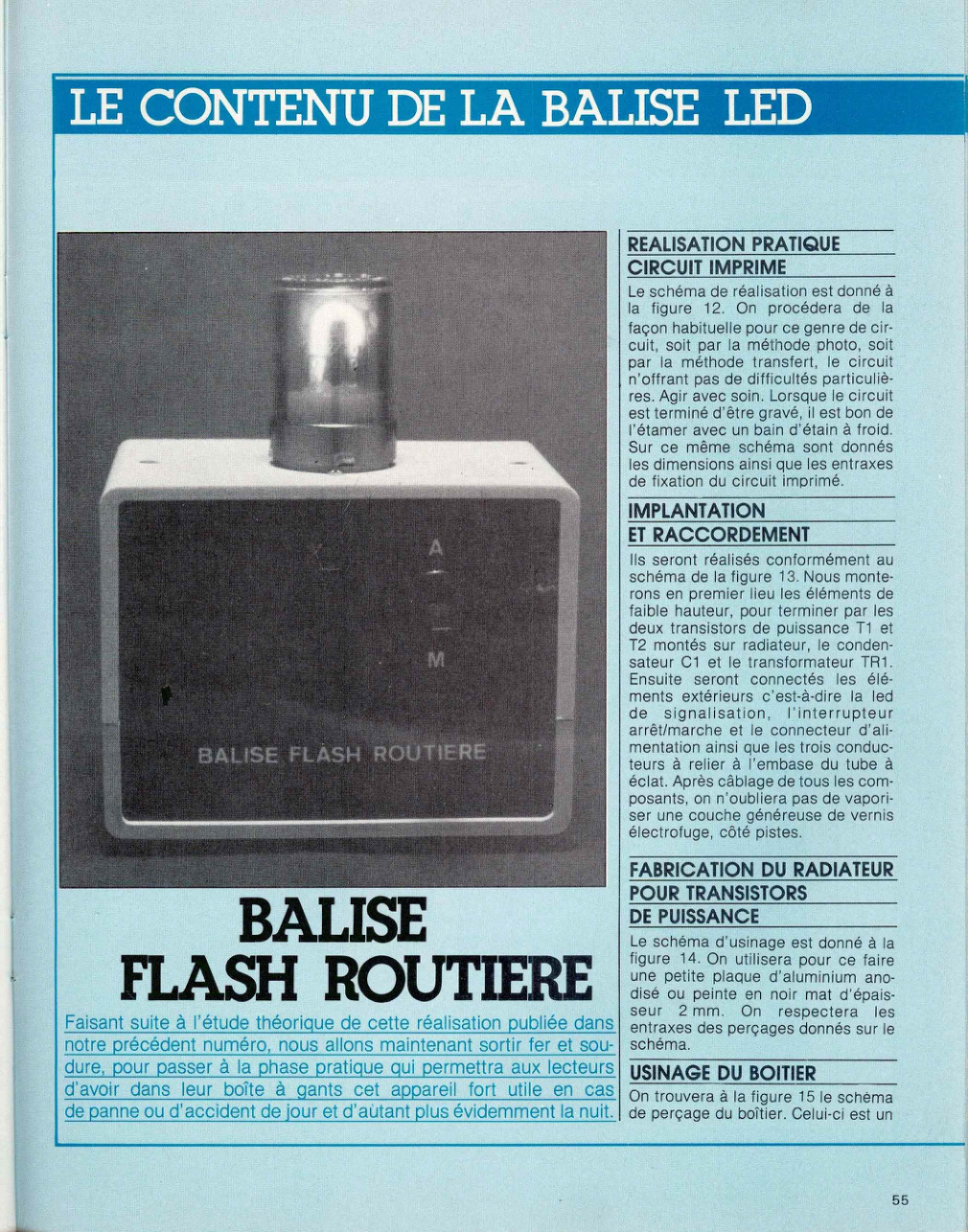 LE CONTENU DE LA BALISE LED

A

M

BALISE FLASH ROUTIERE

BALISE FLASH ROUTIERE

Faisant suite à l'étude théorique de cette réalisation publiée dans notre précédent numéro, nous allons maintenant sortir fer et soudure, pour passer à la phase pratique qui permettra aux lecteurs d'avoir dans leur boîte à gants cet appareil fort utile en cas de panne ou d'accident de jour et d'autant plus évidemment la nuit.

REALISATION PRATIQUE
CIRCUIT IMPRIME

Le schéma de réalisation est donné à la figure 12. On procédera de la façon habituelle pour ce genre de circuit, soit par la méthode photo, soit par la méthode transfert, le circuit n'offrant pas de difficultés particulières. Agir avec soin. Lorsque le circuit est terminé d'être gravé, il est bon de l'étamer avec un bain d'étain à froid. Sur ce même schéma sont donnés les dimensions ainsi que les entraxes de fixation du circuit imprimé.

IMPLANTATION
ET RACCORDEMENT

Ils seront réalisés conformément au schéma de la figure 13. Nous monterons en premier lieu les éléments de faible hauteur, pour terminer par les deux transistors de puissance T1 et T2 montés sur radiateur, le condensateur C1 et le transformateur TR1. Ensuite seront connectés les éléments extérieurs c'est-à-dire la led de signalisation, l'interrupteur arrêt/marche et le connecteur d'alimentation ainsi que les trois conducteurs à relier à l'embase du tube à éclat. Après câblage de tous les composants, on n'oubliera pas de vaporiser une couche généreuse de vernis électrofuge, côté pistes.

FABRICATION DU RADIATEUR
POUR TRANSISTORS
DE PUISSANCE

Le schéma d'usinage est donné à la figure 14. On utilisera pour ce faire une petite plaque d'aluminium anodisé ou peinte en noir mat d'épaisseur 2 mm. On respectera les entraxes des perçages donnés sur le schéma.

USINAGE DU BOITIER

On trouvera à la figure 15 le schéma de perçage du boîtier. Celui-ci est un

55